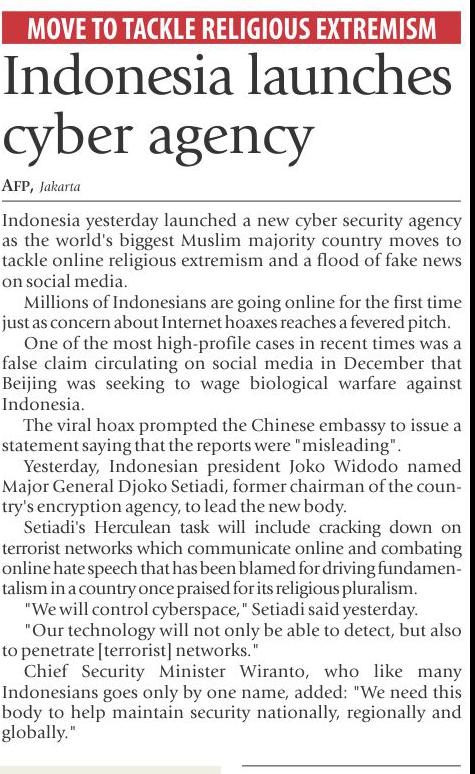 MOVE TO TACKLE RELIGIOUS EXTREMISM

Indonesia launches cyber agency

AFP, Jakarta

Indonesia yesterday launched a new cyber security agency as the world's biggest Muslim majority country moves to tackle online religious extremism and a flood of fake news on social media.

Millions of Indonesians are going online for the first time just as concern about Internet hoaxes reaches a fevered pitch.

One of the most high-profile cases in recent times was a false claim circulating on social media in December that Beijing was seeking to wage biological warfare against Indonesia.

The viral hoax prompted the Chinese embassy to issue a statement saying that the reports were "misleading".

Yesterday, Indonesian president Joko Widodo named Major General Djoko Setiadi, former chairman of the country's encryption agency, to lead the new body.

Setiadi's Herculean task will include cracking down on terrorist networks which communicate online and combating online hate speech that has been blamed for driving fundamentalism in a country once praised for its religious pluralism.

"We will control cyberspace," Setiadi said yesterday.

"Our technology will not only be able to detect, but also to penetrate [terrorist] networks."

Chief Security Minister Wiranto, who like many Indonesians goes only by one name, added: "We need this body to help maintain security nationally, regionally and globally."